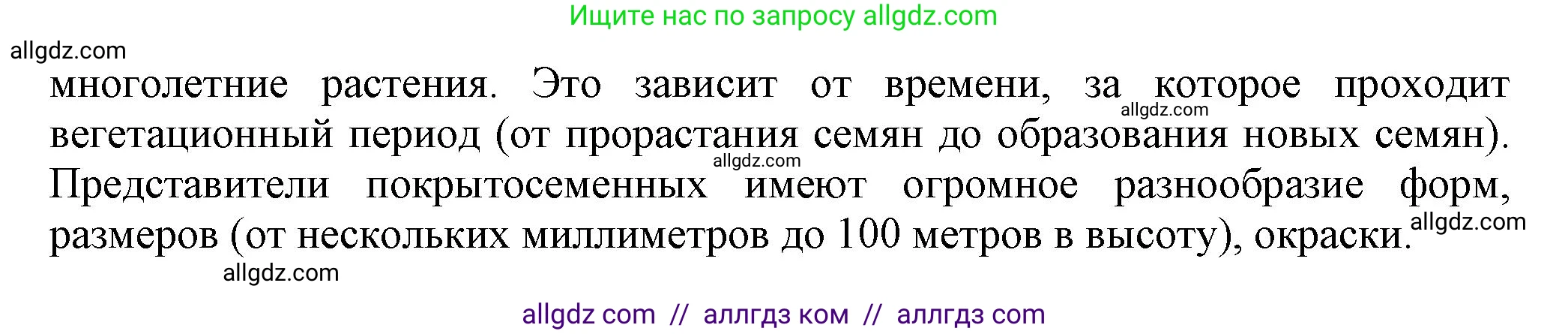 Ищите нас по запросу allgdz.com

allgdz.com

многолетние растения. Это зависит от времени, за которое проходит вегетационный период (от прорастания семян до образования новых семян). Представители покрытосеменных имеют огромное разнообразие форм, размеров (от нескольких миллиметров до 100 метров в высоту), окраски.

allgdz.com

allgdz.com

allgdz.com

allgdz.com

allgdz com // аллгдз ком // аллгдз com